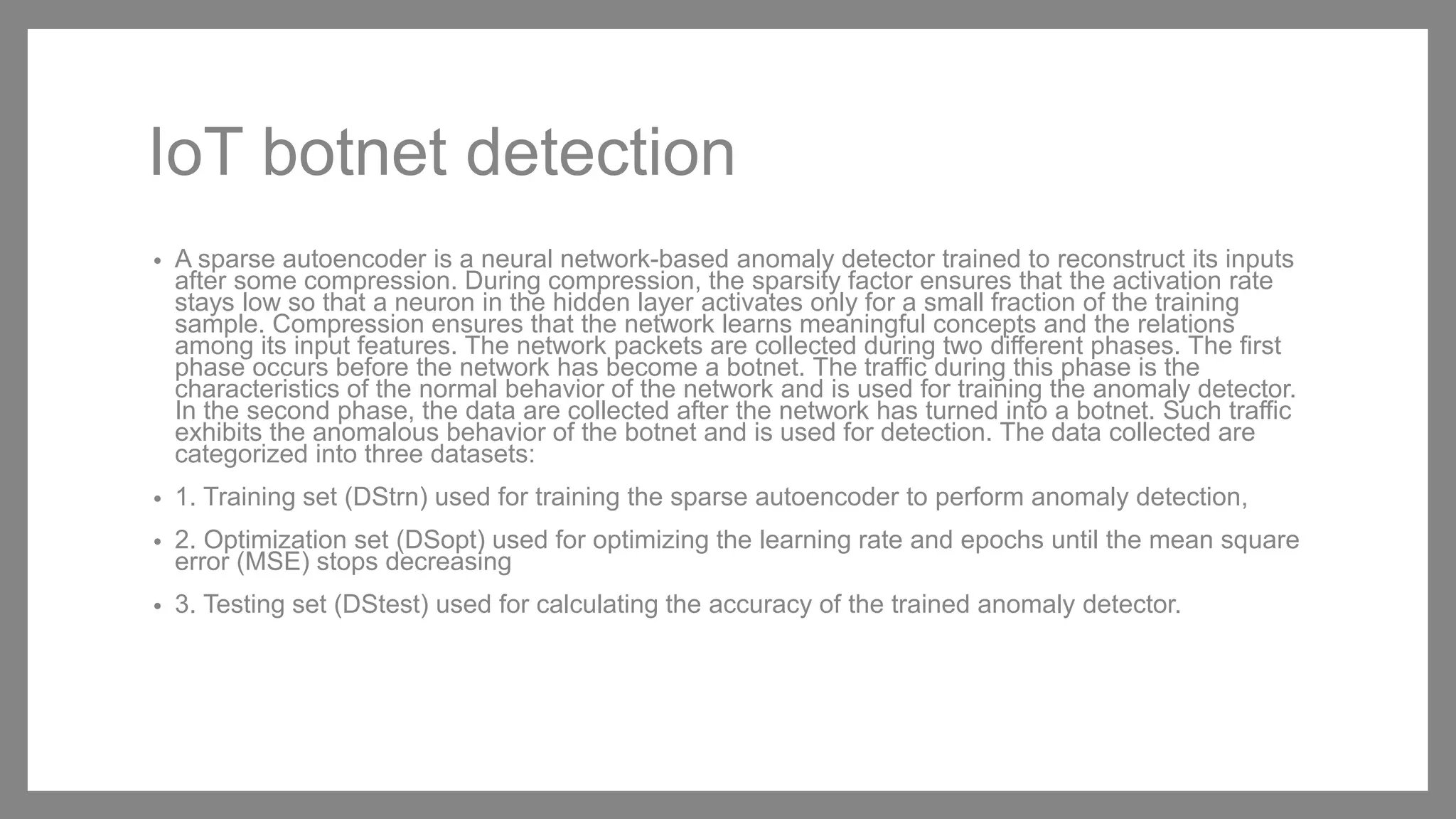 IoT botnet detection

• A sparse autoencoder is a neural network-based anomaly detector trained to reconstruct its inputs after some compression. During compression, the sparsity factor ensures that the activation rate stays low so that a neuron in the hidden layer activates only for a small fraction of the training sample. Compression ensures that the network learns meaningful concepts and the relations among its input features. The network packets are collected during two different phases. The first phase occurs before the network has become a botnet. The traffic during this phase is the characteristics of the normal behavior of the network and is used for training the anomaly detector. In the second phase, the data are collected after the network has turned into a botnet. Such traffic exhibits the anomalous behavior of the botnet and is used for detection. The data collected are categorized into three datasets:

• 1. Training set (DStrn) used for training the sparse autoencoder to perform anomaly detection,

• 2. Optimization set (DSopt) used for optimizing the learning rate and epochs until the mean square error (MSE) stops decreasing

• 3. Testing set (DStest) used for calculating the accuracy of the trained anomaly detector.